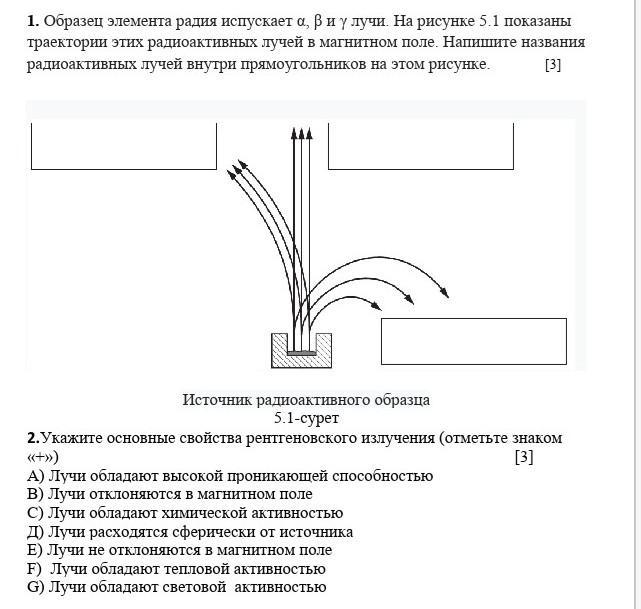 **1.** Образец элемента радия испускает α, β и γ лучи. На рисунке 5.1 показаны траектории этих радиоактивных лучей в магнитном поле. Напишите названия радиоактивных лучей внутри прямоугольников на этом рисунке. [3]

Источник радиоактивного образца
5.1-сурет

**2.**Укажите основные свойства рентгеновского излучения (отметьте знаком «+») [3]
A) Лучи обладают высокой проникающей способностью
B) Лучи отклоняются в магнитном поле
C) Лучи обладают химической активностью
Д) Лучи расходятся сферически от источника
E) Лучи не отклоняются в магнитном поле
F) Лучи обладают тепловой активностью
G) Лучи обладают световой активностью